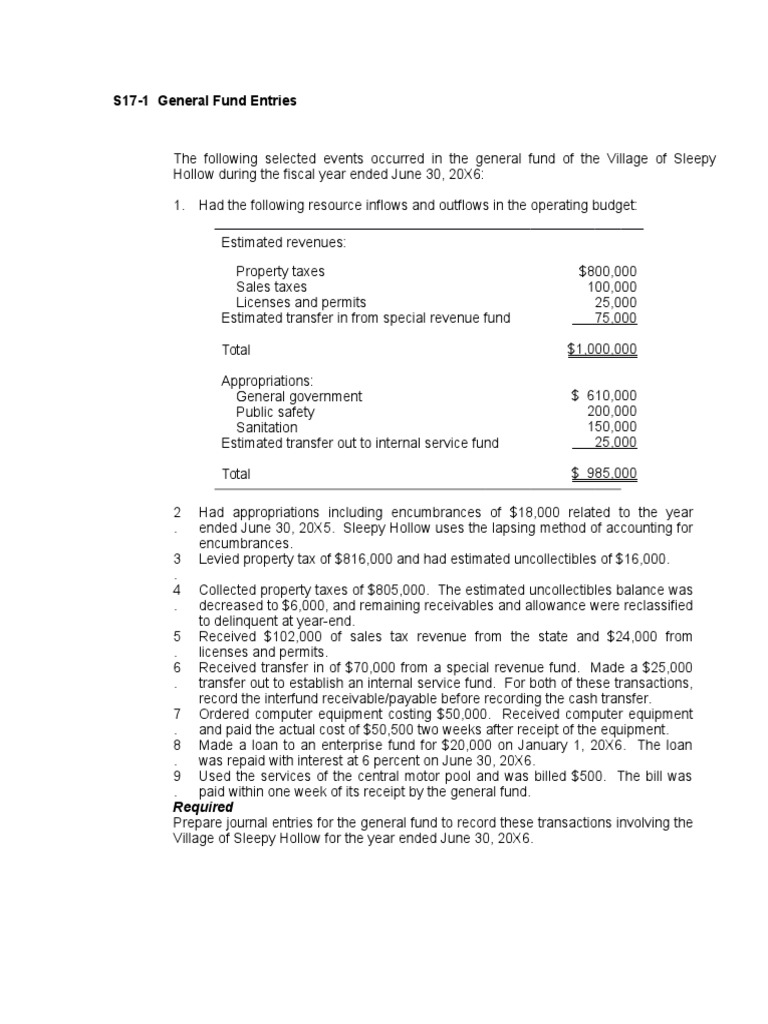 S17-1 General Fund Entries

The following selected events occurred in the general fund of the Village of Sleepy Hollow during the fiscal year ended June 30, 20X6:

1. Had the following resource inflows and outflows in the operating budget:

| | |
|---|---|
| Estimated revenues: | |
| Property taxes | \$800,000 |
| Sales taxes | 100,000 |
| Licenses and permits | 25,000 |
| Estimated transfer in from special revenue fund | 75,000 |
| Total | \$1,000,000 |
| Appropriations: | |
| General government | \$ 610,000 |
| Public safety | 200,000 |
| Sanitation | 150,000 |
| Estimated transfer out to internal service fund | 25,000 |
| Total | \$ 985,000 |

2. Had appropriations including encumbrances of \$18,000 related to the year ended June 30, 20X5. Sleepy Hollow uses the lapsing method of accounting for encumbrances.
3. Levied property tax of \$816,000 and had estimated uncollectibles of \$16,000.
4. Collected property taxes of \$805,000. The estimated uncollectibles balance was decreased to \$6,000, and remaining receivables and allowance were reclassified to delinquent at year-end.
5. Received \$102,000 of sales tax revenue from the state and \$24,000 from licenses and permits.
6. Received transfer in of \$70,000 from a special revenue fund. Made a \$25,000 transfer out to establish an internal service fund. For both of these transactions, record the interfund receivable/payable before recording the cash transfer.
7. Ordered computer equipment costing \$50,000. Received computer equipment and paid the actual cost of \$50,500 two weeks after receipt of the equipment.
8. Made a loan to an enterprise fund for \$20,000 on January 1, 20X6. The loan was repaid with interest at 6 percent on June 30, 20X6.
9. Used the services of the central motor pool and was billed \$500. The bill was paid within one week of its receipt by the general fund.

Required
Prepare journal entries for the general fund to record these transactions involving the Village of Sleepy Hollow for the year ended June 30, 20X6.